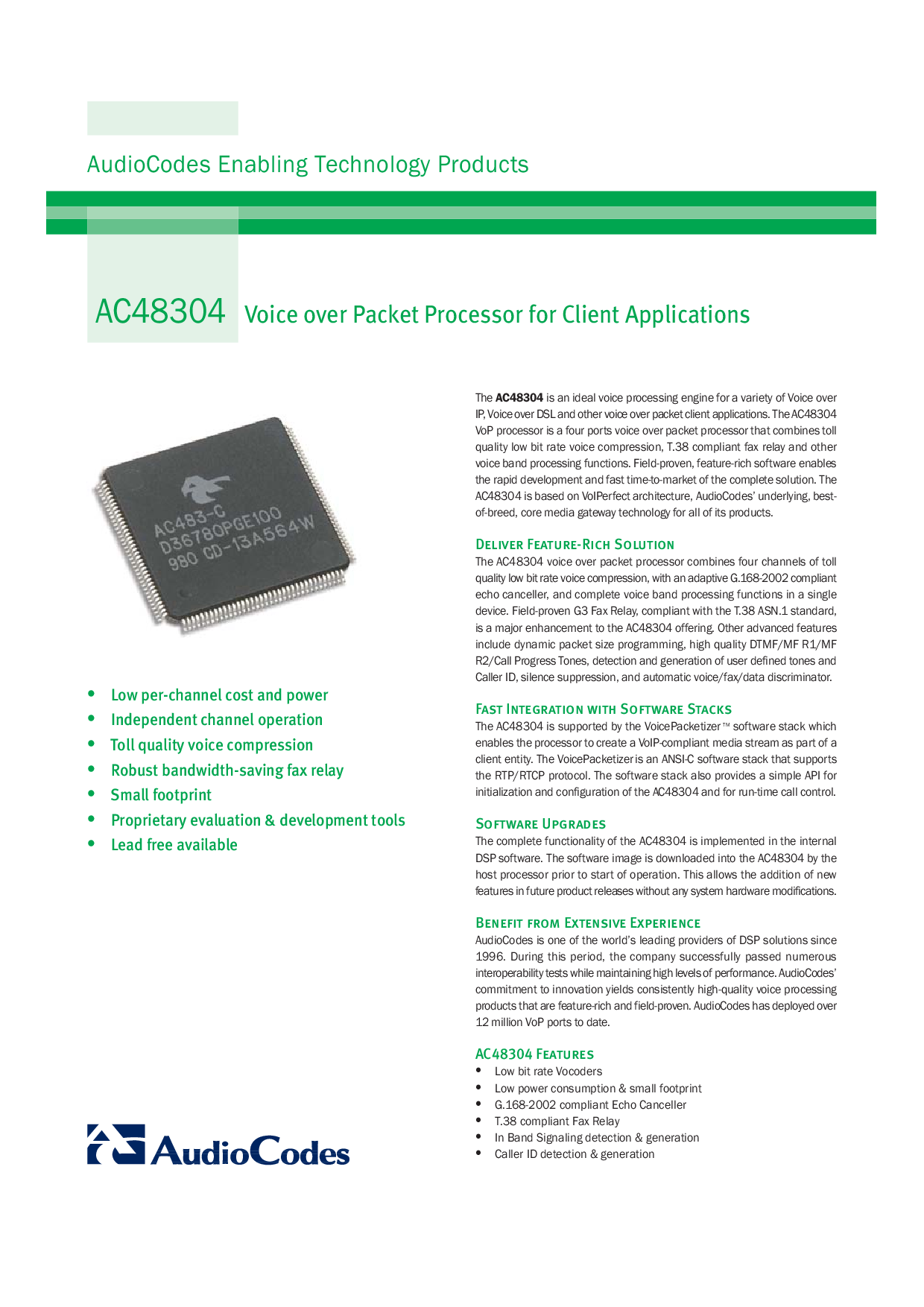 AudioCodes Enabling Technology Products

AC48304 Voice over Packet Processor for Client Applications

AC483-C
D36780PGE100
980 CD-13A564W

• Low per-channel cost and power
• Independent channel operation
• Toll quality voice compression
• Robust bandwidth-saving fax relay
• Small footprint
• Proprietary evaluation & development tools
• Lead free available

AudioCodes

The AC48304 is an ideal voice processing engine for a variety of Voice over IP, Voice over DSL and other voice over packet client applications. The AC48304 VoP processor is a four ports voice over packet processor that combines toll quality low bit rate voice compression, T.38 compliant fax relay and other voice band processing functions. Field-proven, feature-rich software enables the rapid development and fast time-to-market of the complete solution. The AC48304 is based on VoIPerfect architecture, AudioCodes' underlying, best-of-breed, core media gateway technology for all of its products.

Deliver Feature-Rich Solution
The AC48304 voice over packet processor combines four channels of toll quality low bit rate voice compression, with an adaptive G.168-2002 compliant echo canceller, and complete voice band processing functions in a single device. Field-proven G3 Fax Relay, compliant with the T.38 ASN.1 standard, is a major enhancement to the AC48304 offering. Other advanced features include dynamic packet size programming, high quality DTMF/MF R1/MF R2/Call Progress Tones, detection and generation of user defined tones and Caller ID, silence suppression, and automatic voice/fax/data discriminator.

Fast Integration with Software Stacks
The AC48304 is supported by the VoicePacketizer™ software stack which enables the processor to create a VoIP-compliant media stream as part of a client entity. The VoicePacketizer is an ANSI-C software stack that supports the RTP/RTCP protocol. The software stack also provides a simple API for initialization and configuration of the AC48304 and for run-time call control.

Software Upgrades
The complete functionality of the AC48304 is implemented in the internal DSP software. The software image is downloaded into the AC48304 by the host processor prior to start of operation. This allows the addition of new features in future product releases without any system hardware modifications.

Benefit from Extensive Experience
AudioCodes is one of the world's leading providers of DSP solutions since 1996. During this period, the company successfully passed numerous interoperability tests while maintaining high levels of performance. AudioCodes' commitment to innovation yields consistently high-quality voice processing products that are feature-rich and field-proven. AudioCodes has deployed over 12 million VoP ports to date.

AC48304 Features
• Low bit rate Vocoders
• Low power consumption & small footprint
• G.168-2002 compliant Echo Canceller
• T.38 compliant Fax Relay
• In Band Signaling detection & generation
• Caller ID detection & generation